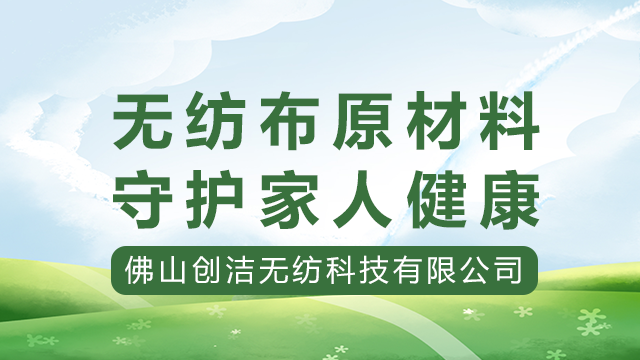 无纺布原材料
守护家人健康

佛山创洁无纺科技有限公司